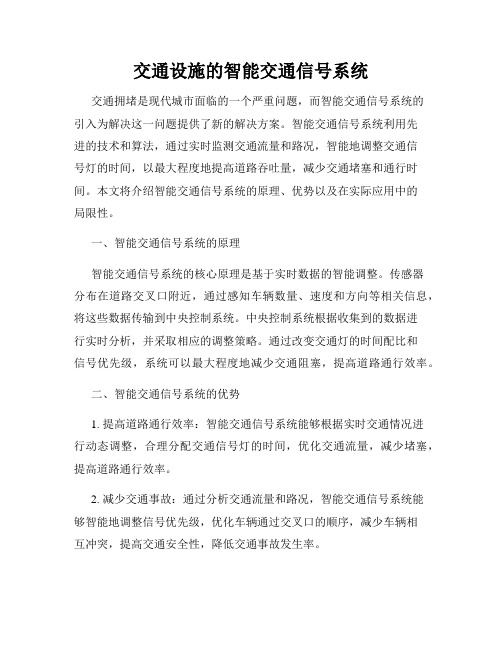 交通设施的智能交通信号系统

交通拥堵是现代城市面临的一个严重问题，而智能交通信号系统的引入为解决这一问题提供了新的解决方案。智能交通信号系统利用先进的技术和算法，通过实时监测交通流量和路况，智能地调整交通信号灯的时间，以最大程度地提高道路吞吐量，减少交通堵塞和通行时间。本文将介绍智能交通信号系统的原理、优势以及在实际应用中的局限性。

一、智能交通信号系统的原理

智能交通信号系统的核心原理是基于实时数据的智能调整。传感器分布在道路交叉口附近，通过感知车辆数量、速度和方向等相关信息，将这些数据传输到中央控制系统。中央控制系统根据收集到的数据进行实时分析，并采取相应的调整策略。通过改变交通灯的时间配比和信号优先级，系统可以最大程度地减少交通阻塞，提高道路通行效率。

二、智能交通信号系统的优势

1. 提高道路通行效率：智能交通信号系统能够根据实时交通情况进行动态调整，合理分配交通信号灯的时间，优化交通流量，减少堵塞，提高道路通行效率。

2. 减少交通事故：通过分析交通流量和路况，智能交通信号系统能够智能地调整信号优先级，优化车辆通过交叉口的顺序，减少车辆相互冲突，提高交通安全性，降低交通事故发生率。